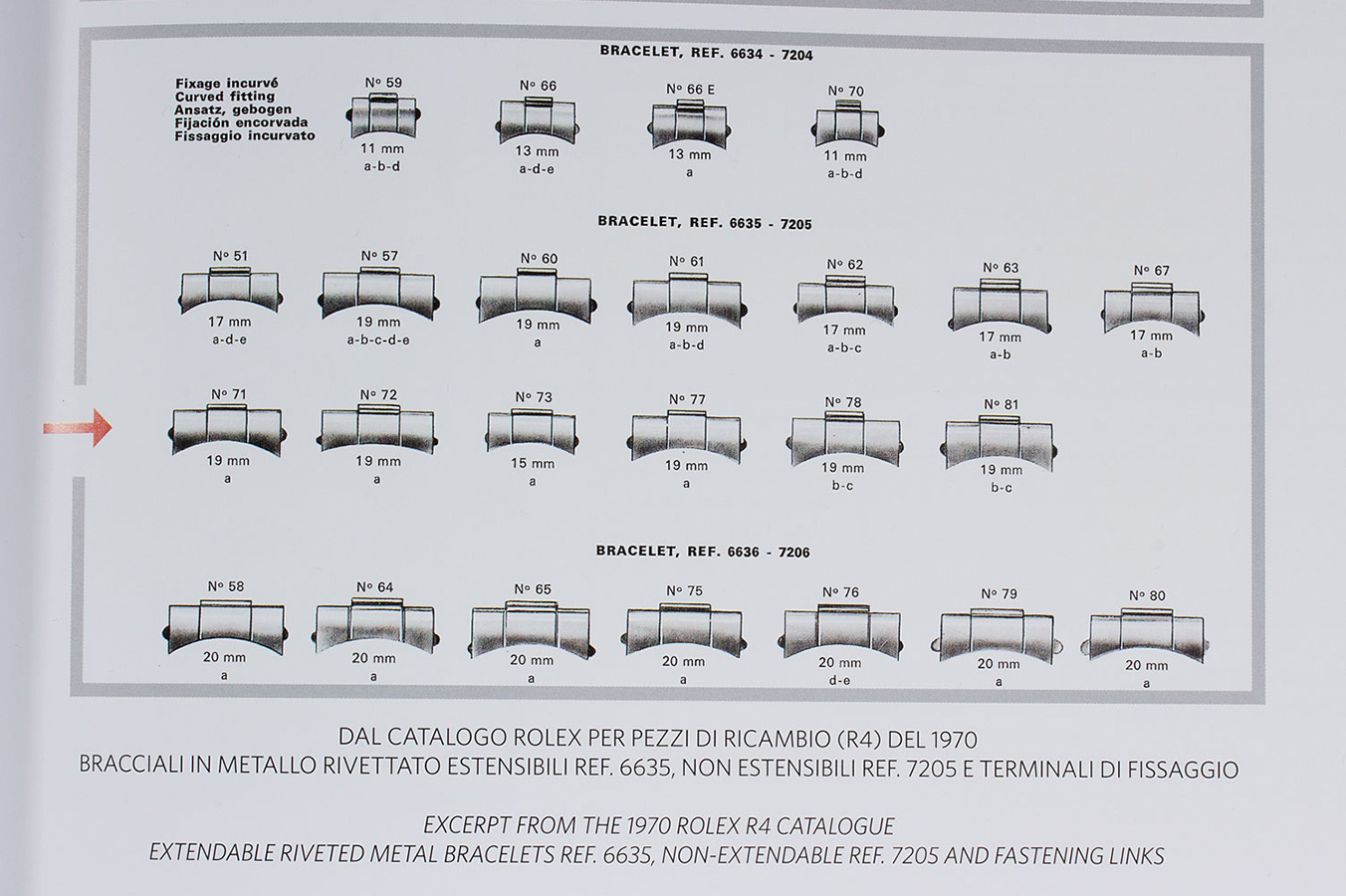 BRACELET, REF. 6634 - 7204

Fixage incurvé
Curved fitting
Ansatz, gebogen
Fijación encorvada
Fissaggio incurvato

Nº 59
11 mm
a-b-d

Nº 66
13 mm
a-d-e

Nº 66 E
13 mm
a

Nº 70
11 mm
a-b-d

BRACELET, REF. 6635 - 7205

Nº 51
17 mm
a-d-e

Nº 57
19 mm
a-b-c-d-e

Nº 60
19 mm
a

Nº 61
19 mm
a-b-d

Nº 62
17 mm
a-b-c

Nº 63
17 mm
a-b

Nº 67
17 mm
a-b

Nº 71
19 mm
a

Nº 72
19 mm
a

Nº 73
15 mm
a

Nº 77
19 mm
a

Nº 78
19 mm
b-c

Nº 81
19 mm
b-c

BRACELET, REF. 6636 - 7206

Nº 58
20 mm
a

Nº 64
20 mm
a

Nº 65
20 mm
a

Nº 75
20 mm
a

Nº 76
20 mm
d-e

Nº 79
20 mm
a

Nº 80
20 mm
a

DAL CATALOGO ROLEX PER PEZZI DI RICAMBIO (R4) DEL 1970
BRACCIALI IN METALLO RIVETTATO ESTENSIBILI REF. 6635, NON ESTENSIBILI REF. 7205 E TERMINALI DI FISSAGGIO

EXCERPT FROM THE 1970 ROLEX R4 CATALOGUE
EXTENDABLE RIVETED METAL BRACELETS REF. 6635, NON-EXTENDABLE REF. 7205 AND FASTENING LINKS